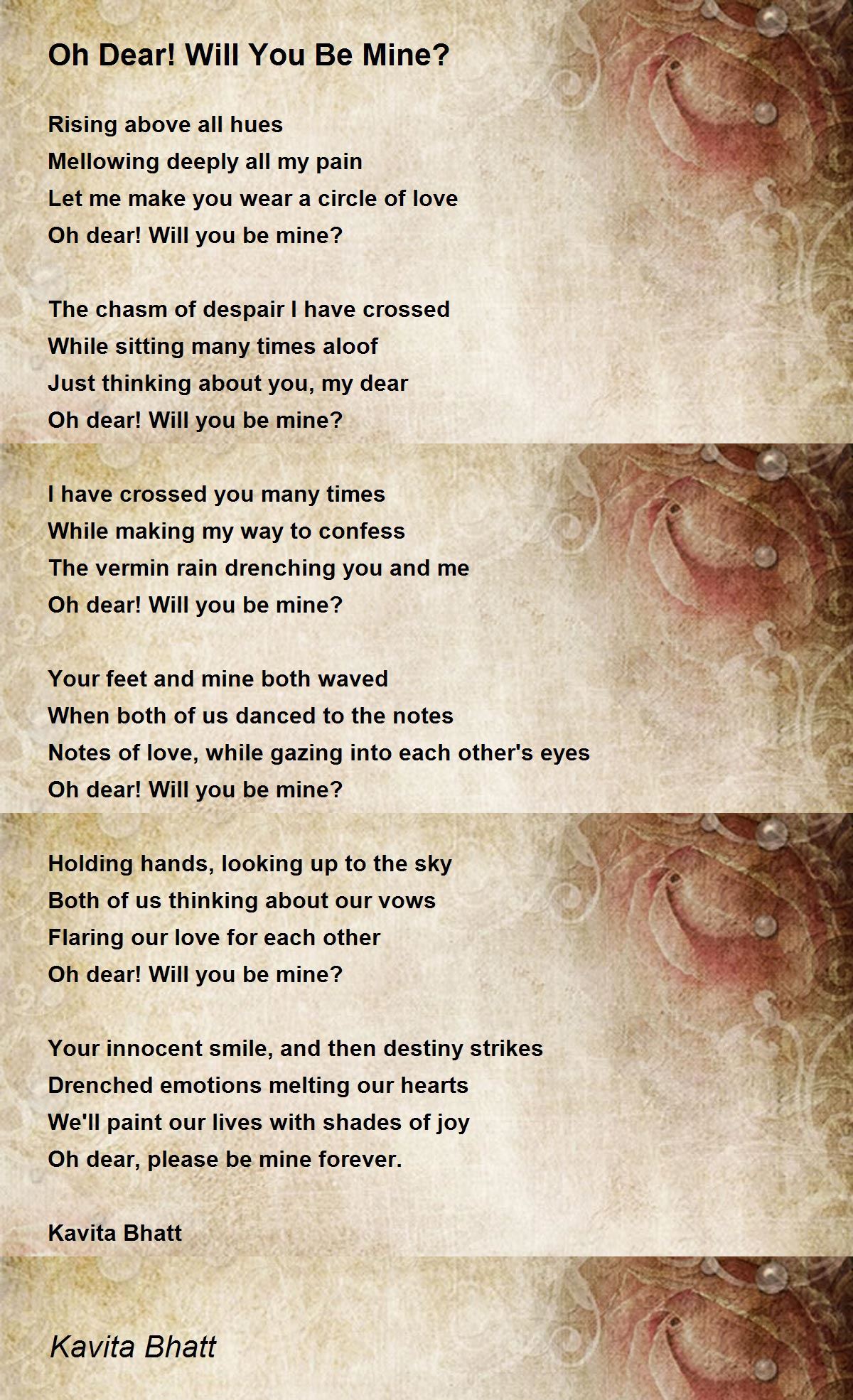 Oh Dear! Will You Be Mine?

Rising above all hues
Mellowing deeply all my pain
Let me make you wear a circle of love
Oh dear! Will you be mine?

The chasm of despair I have crossed
While sitting many times aloof
Just thinking about you, my dear
Oh dear! Will you be mine?

I have crossed you many times
While making my way to confess
The vermin rain drenching you and me
Oh dear! Will you be mine?

Your feet and mine both waved
When both of us danced to the notes
Notes of love, while gazing into each other's eyes
Oh dear! Will you be mine?

Holding hands, looking up to the sky
Both of us thinking about our vows
Flaring our love for each other
Oh dear! Will you be mine?

Your innocent smile, and then destiny strikes
Drenched emotions melting our hearts
We'll paint our lives with shades of joy
Oh dear, please be mine forever.

Kavita Bhatt

Kavita Bhatt